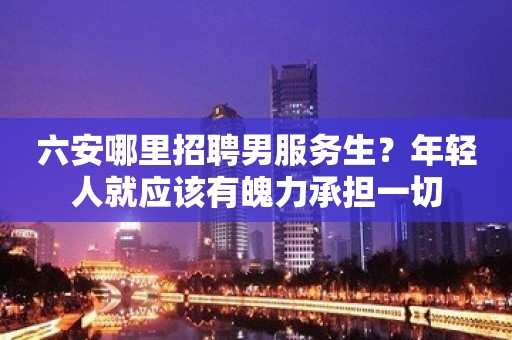 六安哪里招聘男服务生？年轻人就应该有魄力承担一切